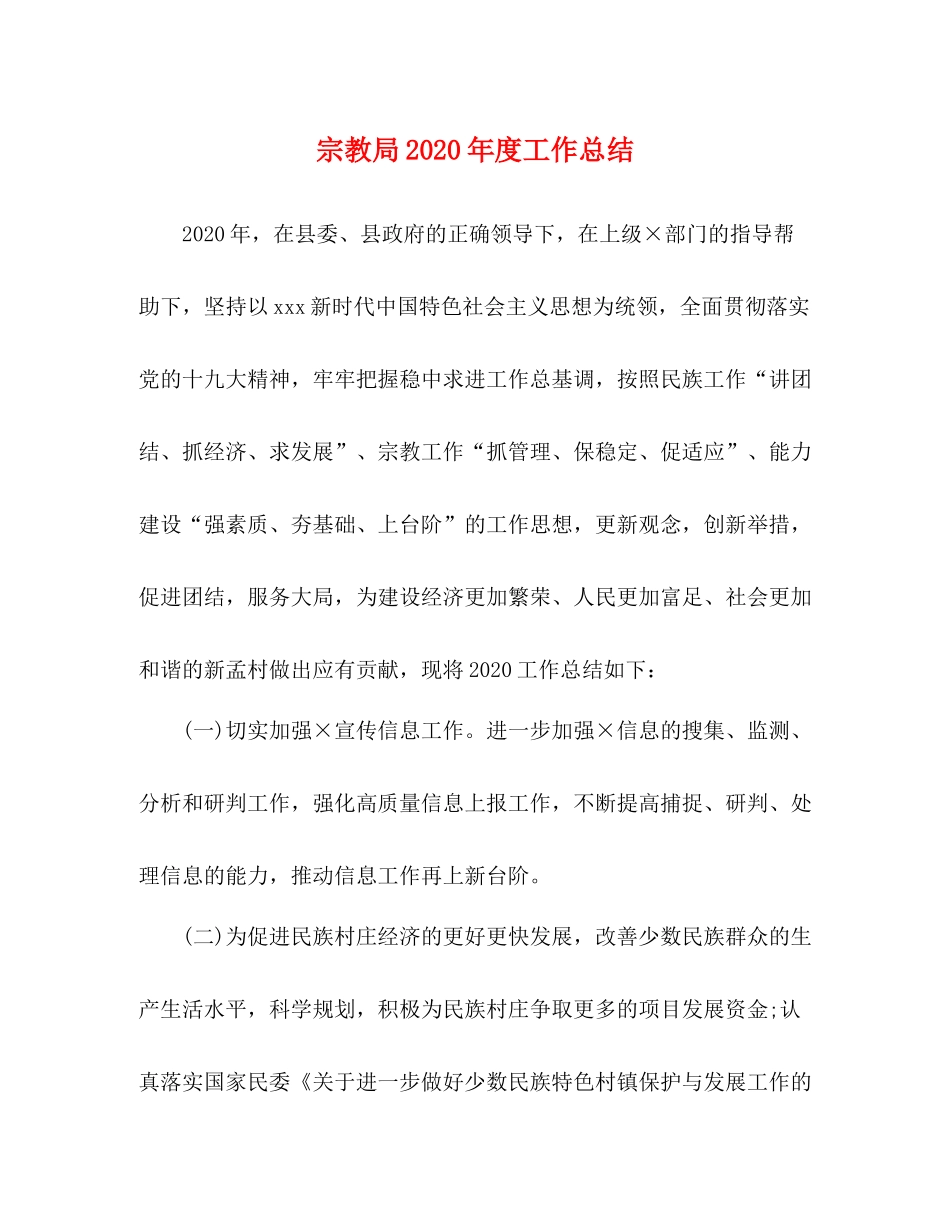 宗教局2020年度工作总结

2020年，在县委、县政府的正确领导下，在上级×部门的指导帮助下，坚持以xxx新时代中国特色社会主义思想为统领，全面贯彻落实党的十九大精神，牢牢把握稳中求进工作总基调，按照民族工作“讲团结、抓经济、求发展”、宗教工作“抓管理、保稳定、促适应”、能力建设“强素质、夯基础、上台阶”的工作思想，更新观念，创新举措，促进团结，服务大局，为建设经济更加繁荣、人民更加富足、社会更加和谐的新孟村做出应有贡献，现将2020工作总结如下：

(一)切实加强×宣传信息工作。进一步加强×信息的搜集、监测、分析和研判工作，强化高质量信息上报工作，不断提高捕捉、研判、处理信息的能力，推动信息工作再上新台阶。

(二)为促进民族村庄经济的更好更快发展，改善少数民族群众的生产生活水平，科学规划，积极为民族村庄争取更多的项目发展资金;认真落实国家民委《关于进一步做好少数民族特色村镇保护与发展工作的